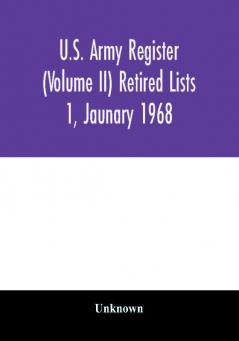 U.S. Army Register (Volume II) Retired Lists 1, Jaunary 1968

Unknown